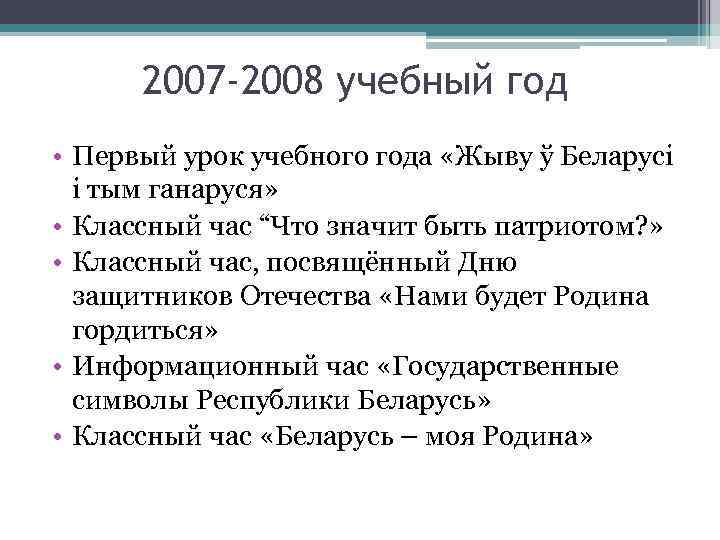 2007-2008 учебный год

• Первый урок учебного года «Жыву ў Беларусі і тым ганаруся»
• Классный час “Что значит быть патриотом?»
• Классный час, посвящённый Дню защитников Отечества «Нами будет Родина гордиться»
• Информационный час «Государственные символы Республики Беларусь»
• Классный час «Беларусь – моя Родина»